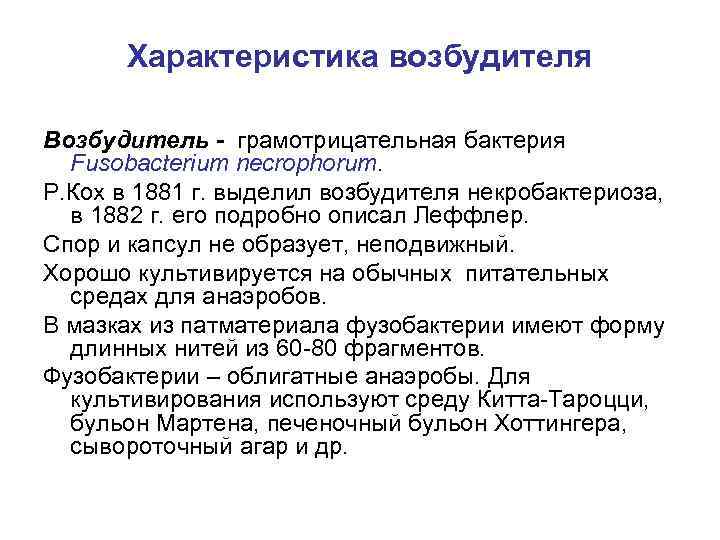 Характеристика возбудителя

Возбудитель - грамотрицательная бактерия Fusobacterium necrophorum.

Р.Кох в 1881 г. выделил возбудителя некробактериоза, в 1882 г. его подробно описал Леффлер.

Спор и капсул не образует, неподвижный.

Хорошо культивируется на обычных питательных средах для анаэробов.

В мазках из патматериала фузобактерии имеют форму длинных нитей из 60-80 фрагментов.

Фузобактерии – облигатные анаэробы. Для культивирования используют среду Китта-Тароцци, бульон Мартена, печеночный бульон Хоттингера, сывороточный агар и др.